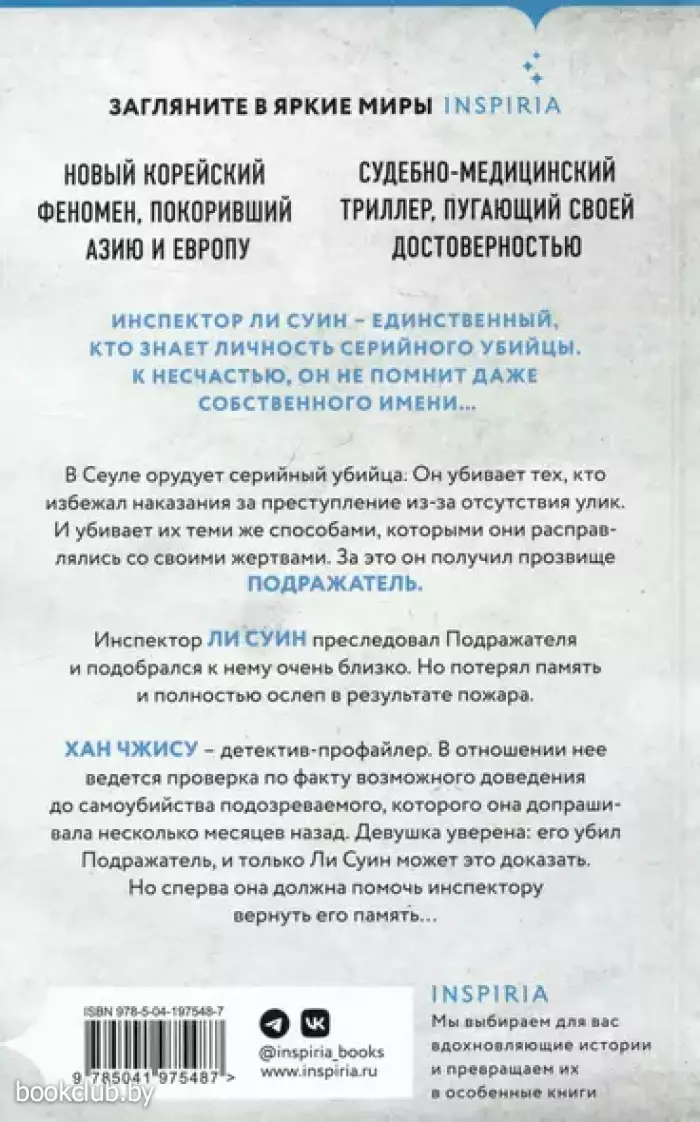 ЗАГЛЯНИТЕ В ЯРКИЕ МИРЫ INSPIRIA

НОВЫЙ КОРЕЙСКИЙ ФЕНОМЕН, ПОКОРИВШИЙ АЗИЮ И ЕВРОПУ

СУДЕБНО-МЕДИЦИНСКИЙ ТРИЛЛЕР, ПУГАЮЩИЙ СВОЕЙ ДОСТОВЕРНОСТЬЮ

ИНСПЕКТОР ЛИ СУИН – ЕДИНСТВЕННЫЙ, КТО ЗНАЕТ ЛИЧНОСТЬ СЕРИЙНОГО УБИЙЦЫ. К НЕСЧАСТЬЮ, ОН НЕ ПОМНИТ ДАЖЕ СОБСТВЕННОГО ИМЕНИ…

В Сеуле орудует серийный убийца. Он убивает тех, кто избежал наказания за преступление из-за отсутствия улик. И убивает их теми же способами, которыми они расправлялись со своими жертвами. За это он получил прозвище ПОДРАЖАТЕЛЬ.

Инспектор ЛИ СУИН преследовал Подражателя и подобрался к нему очень близко. Но потерял память и полностью ослеп в результате пожара.

ХАН ЧЖИСУ – детектив-профайлер. В отношении нее ведется проверка по факту возможного доведения до самоубийства подозреваемого, которого она допрашивала несколько месяцев назад. Девушка уверена: его убил Подражатель, и только Ли Суин может это доказать. Но сперва она должна помочь инспектору вернуть его память…

ISBN 978-5-04-197548-7

9 785041 975487 >

@inspiria_books
www.inspiria.ru

INSPIRIA
Мы выбираем для вас вдохновляющие истории и превращаем их в особенные книги

bookclub.by